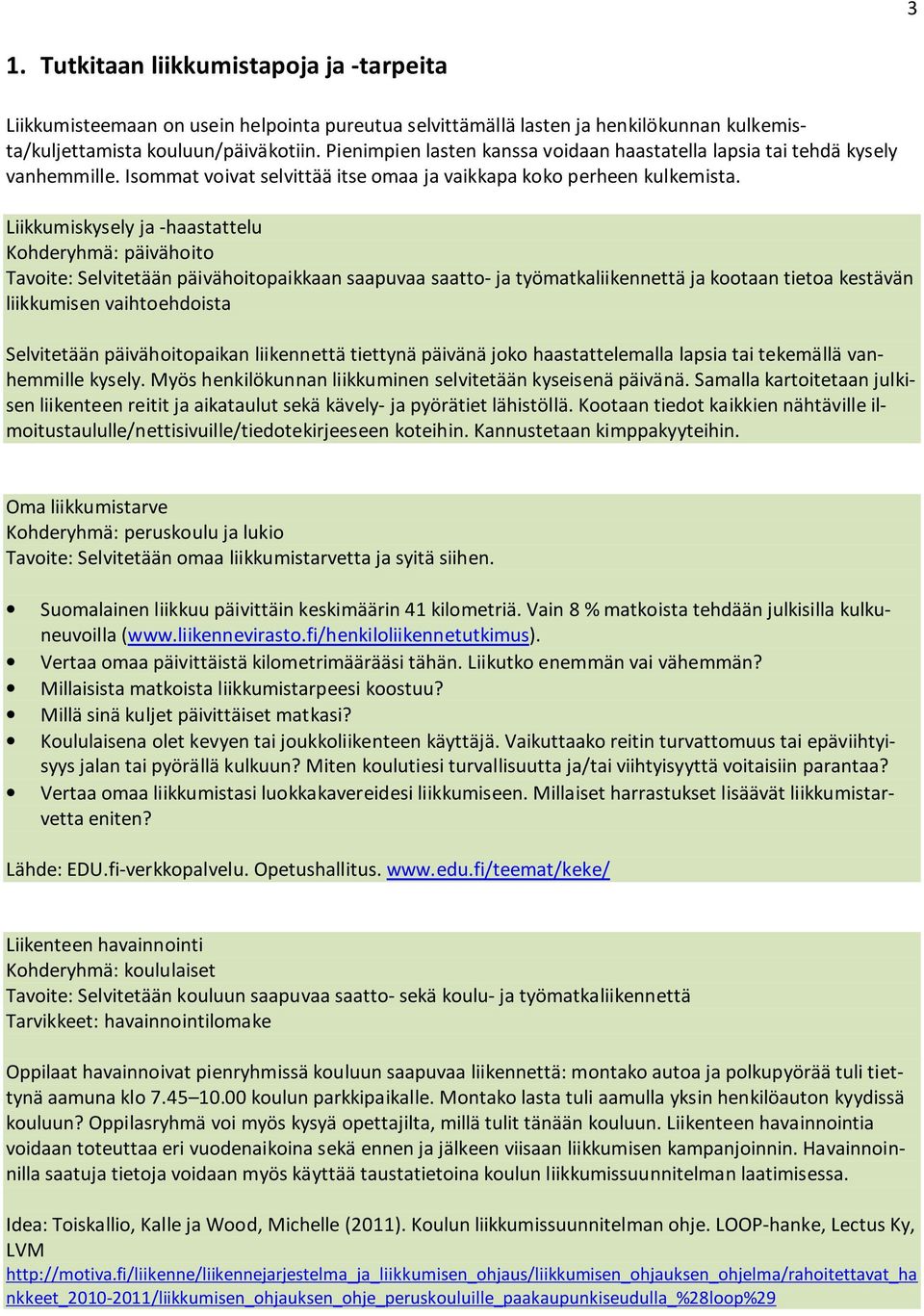 3

1. Tutkitaan liikkumistapoja ja -tarpeita

Liikkumisteemaan on usein helpointa pureutua selvittämällä lasten ja henkilökunnan kulkemista/kuljettamista kouluun/päiväkotiin. Pienimpien lasten kanssa voidaan haastatella lapsia tai tehdä kysely vanhemmille. Isommat voivat selvittää itse omaa ja vaikkapa koko perheen kulkemista.

Liikkumiskysely ja -haastattelu
Kohderyhmä: päivähoito
Tavoite: Selvitetään päivähoitopaikkaan saapuvaa saatto- ja työmatkaliikennettä ja kootaan tietoa kestävän liikkumisen vaihtoehdoista

Selvitetään päivähoitopaikan liikennettä tiettynä päivänä joko haastattelemalla lapsia tai tekemällä vanhemmille kysely. Myös henkilökunnan liikkuminen selvitetään kyseisenä päivänä. Samalla kartoitetaan julkisen liikenteen reitit ja aikataulut sekä kävely- ja pyörätiet lähistöllä. Kootaan tiedot kaikkien nähtäville ilmoitustaululle/nettisivuille/tiedotekirjeeseen koteihin. Kannustetaan kimppakyyteihin.

Oma liikkumistarve
Kohderyhmä: peruskoulu ja lukio
Tavoite: Selvitetään omaa liikkumistarvetta ja syitä siihen.

• Suomalainen liikkuu päivittäin keskimäärin 41 kilometriä. Vain 8 % matkoista tehdään julkisilla kulkuneuvoilla (www.liikennevirasto.fi/henkiloliikennetutkimus).
• Vertaa omaa päivittäistä kilometrimäärääsi tähän. Liikutko enemmän vai vähemmän?
• Millaisista matkoista liikkumistarpeesi koostuu?
• Millä sinä kuljet päivittäiset matkasi?
• Koululaisena olet kevyen tai joukkoliikenteen käyttäjä. Vaikuttaako reitin turvattomuus tai epäviihtyisyys jalan tai pyörällä kulkuun? Miten koulutiesi turvallisuutta ja/tai viihtyisyyttä voitaisiin parantaa?
• Vertaa omaa liikkumistasi luokkakavereidesi liikkumiseen. Millaiset harrastukset lisäävät liikkumistarvetta eniten?

Lähde: EDU.fi-verkkopalvelu. Opetushallitus. www.edu.fi/teemat/keke/

Liikenteen havainnointi
Kohderyhmä: koululaiset
Tavoite: Selvitetään kouluun saapuvaa saatto- sekä koulu- ja työmatkaliikennettä
Tarvikkeet: havainnointilomake

Oppilaat havainnoivat pienryhmissä kouluun saapuvaa liikennettä: montako autoa ja polkupyörää tuli tiettynä aamuna klo 7.45–10.00 koulun parkkipaikalle. Montako lasta tuli aamulla yksin henkilöauton kyydissä kouluun? Oppilasryhmä voi myös kysyä opettajilta, millä tulit tänään kouluun. Liikenteen havainnointia voidaan toteuttaa eri vuodenaikoina sekä ennen ja jälkeen viisaan liikkumisen kampanjoinnin. Havainnoinnilla saatuja tietoja voidaan myös käyttää taustatietoina koulun liikkumissuunnitelman laatimisessa.

Idea: Toiskallio, Kalle ja Wood, Michelle (2011). Koulun liikkumissuunnitelman ohje. LOOP-hanke, Lectus Ky, LVM
http://motiva.fi/liikenne/liikennejarjestelma_ja_liikkumisen_ohjaus/liikkumisen_ohjauksen_ohjelma/rahoitettavat_hankkeet_2010-2011/liikkumisen_ohjauksen_ohje_peruskouluille_paakaupunkiseudulla_%28loop%29